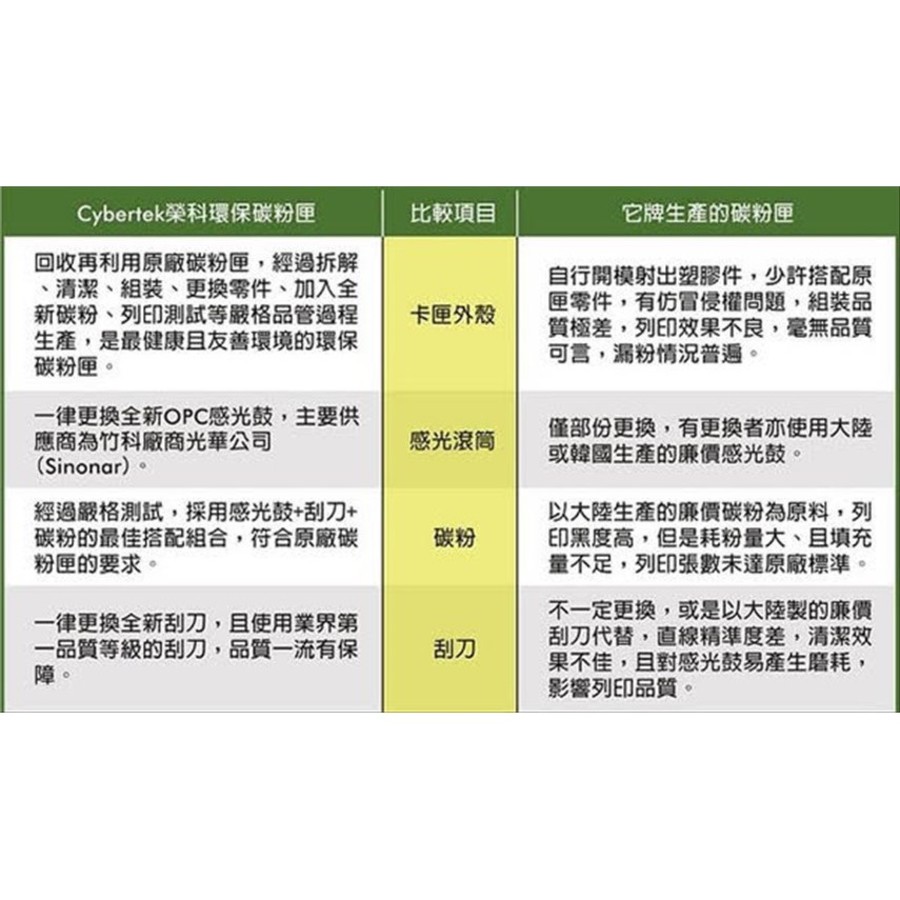 | Cybertek榮科環保碳粉匣 | 比較項目 | 它牌生產的碳粉匣 |
|---|---|---|
| 回收再利用原廠碳粉匣，經過拆解、清潔、組裝、更換零件、加入全新碳粉、列印測試等嚴格品管過程生產，是最健康且友善環境的環保碳粉匣。 | 卡匣外殼 | 自行開模射出塑膠件，少許搭配原匣零件，有仿冒侵權問題，組裝品質極差，列印效果不良，毫無品質可言，漏粉情況普遍。 |
| 一律更換全新OPC感光鼓，主要供應商為竹科廠商光華公司(Sinonar)。 | 感光滾筒 | 僅部份更換，有更換者亦使用大陸或韓國生產的廉價感光鼓。 |
| 經過嚴格測試，採用感光鼓+刮刀+碳粉的最佳搭配組合，符合原廠碳粉匣的要求。 | 碳粉 | 以大陸生產的廉價碳粉為原料，列印黑度高，但是耗粉量大、且填充量不足，列印張數未達原廠標準。 |
| 一律更換全新刮刀，且使用業界第一品質等級的刮刀，品質一流有保障。 | 刮刀 | 不一定更換，或是以大陸製的廉價刮刀代替，直線精準度差，清潔效果不佳，且對感光鼓易產生磨耗，影響列印品質。 |